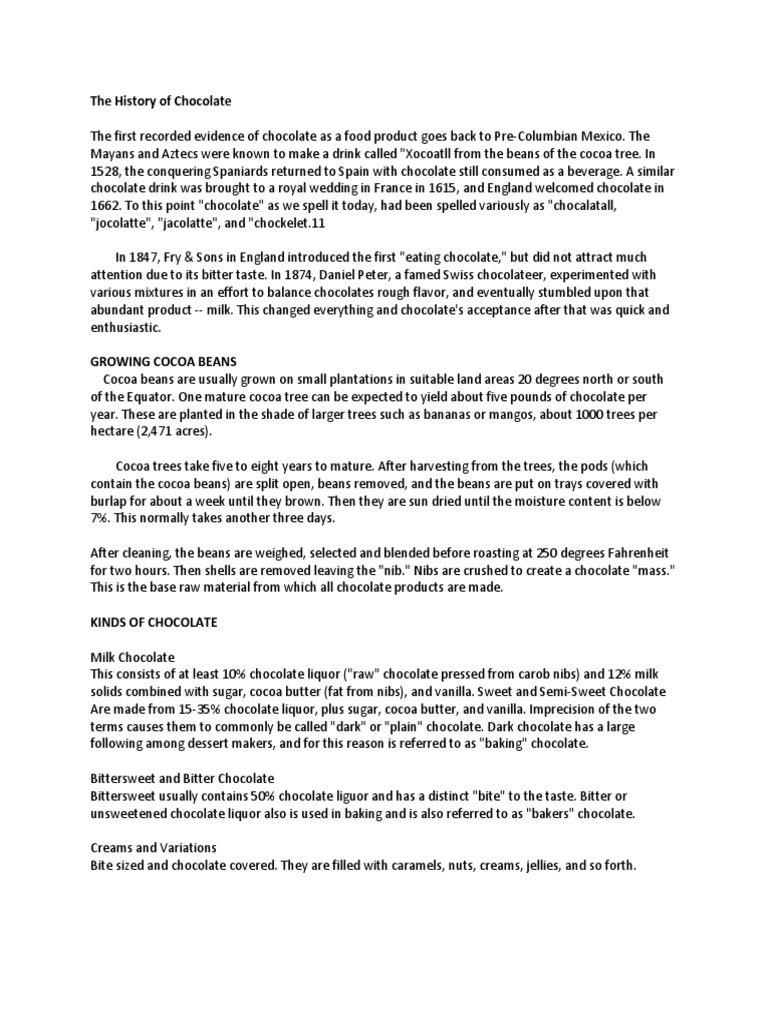 The History of Chocolate

The first recorded evidence of chocolate as a food product goes back to Pre-Columbian Mexico. The Mayans and Aztecs were known to make a drink called "Xocoatll from the beans of the cocoa tree. In 1528, the conquering Spaniards returned to Spain with chocolate still consumed as a beverage. A similar chocolate drink was brought to a royal wedding in France in 1615, and England welcomed chocolate in 1662. To this point "chocolate" as we spell it today, had been spelled variously as "chocalatall, "jocolatte", "jacolatte", and "chockelet.11

In 1847, Fry & Sons in England introduced the first "eating chocolate," but did not attract much attention due to its bitter taste. In 1874, Daniel Peter, a famed Swiss chocolateer, experimented with various mixtures in an effort to balance chocolates rough flavor, and eventually stumbled upon that abundant product -- milk. This changed everything and chocolate's acceptance after that was quick and enthusiastic.

GROWING COCOA BEANS
Cocoa beans are usually grown on small plantations in suitable land areas 20 degrees north or south of the Equator. One mature cocoa tree can be expected to yield about five pounds of chocolate per year. These are planted in the shade of larger trees such as bananas or mangos, about 1000 trees per hectare (2,471 acres).

Cocoa trees take five to eight years to mature. After harvesting from the trees, the pods (which contain the cocoa beans) are split open, beans removed, and the beans are put on trays covered with burlap for about a week until they brown. Then they are sun dried until the moisture content is below 7%. This normally takes another three days.

After cleaning, the beans are weighed, selected and blended before roasting at 250 degrees Fahrenheit for two hours. Then shells are removed leaving the "nib." Nibs are crushed to create a chocolate "mass." This is the base raw material from which all chocolate products are made.

KINDS OF CHOCOLATE

Milk Chocolate
This consists of at least 10% chocolate liquor ("raw" chocolate pressed from carob nibs) and 12% milk solids combined with sugar, cocoa butter (fat from nibs), and vanilla. Sweet and Semi-Sweet Chocolate Are made from 15-35% chocolate liquor, plus sugar, cocoa butter, and vanilla. Imprecision of the two terms causes them to commonly be called "dark" or "plain" chocolate. Dark chocolate has a large following among dessert makers, and for this reason is referred to as "baking" chocolate.

Bittersweet and Bitter Chocolate
Bittersweet usually contains 50% chocolate liguor and has a distinct "bite" to the taste. Bitter or unsweetened chocolate liquor also is used in baking and is also referred to as "bakers" chocolate.

Creams and Variations
Bite sized and chocolate covered. They are filled with caramels, nuts, creams, jellies, and so forth.